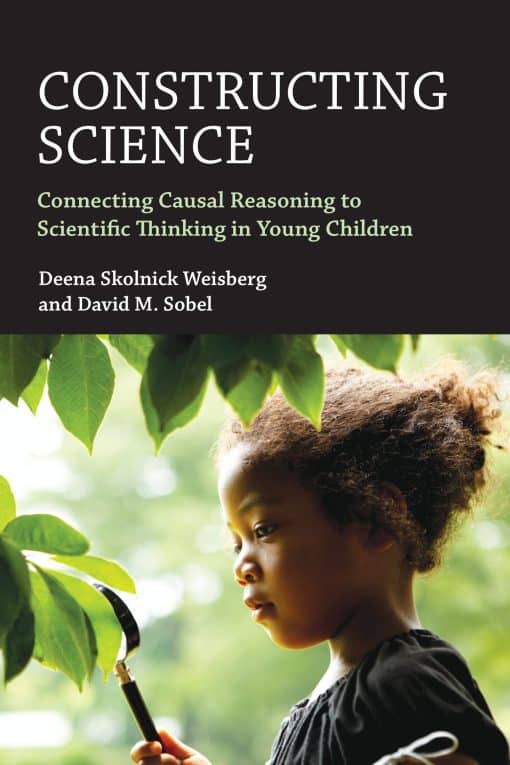 CONSTRUCTING SCIENCE

Connecting Causal Reasoning to Scientific Thinking in Young Children

Deena Skolnick Weisberg and David M. Sobel